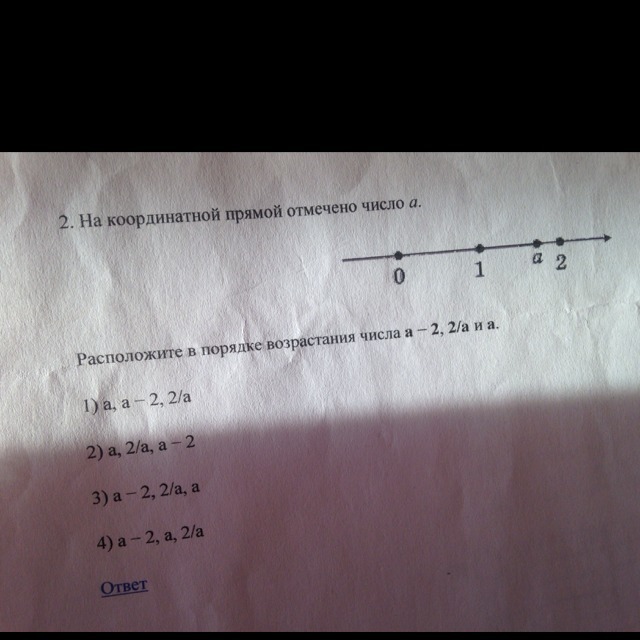 2. На координатной прямой отмечено число a.

0 1 a 2

Расположите в порядке возрастания числа a − 2, 2/a и a.

1) a, a − 2, 2/a

2) a, 2/a, a − 2

3) a − 2, 2/a, a

4) a − 2, a, 2/a

Ответ